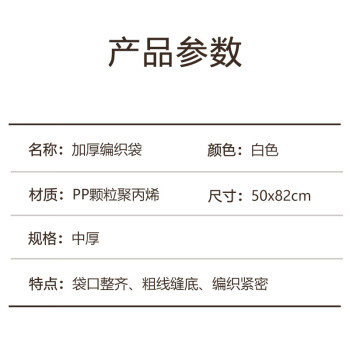 产品参数

名称：加厚编织袋

颜色：白色

材质：PP颗粒聚丙烯

尺寸：50x82cm

规格：中厚

特点：袋口整齐、粗线缝底、编织紧密